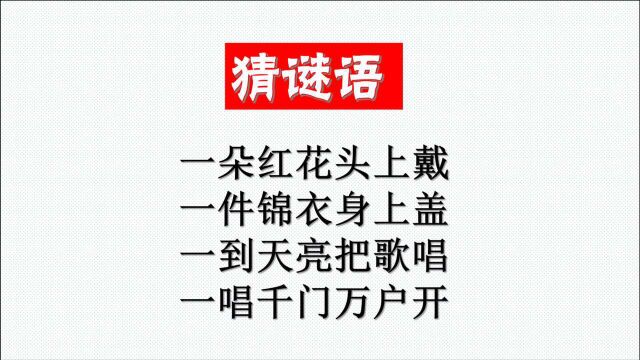 猜谜语

一朵红花头上戴
一件锦衣身上盖
一到天亮把歌唱
一唱千门万户开